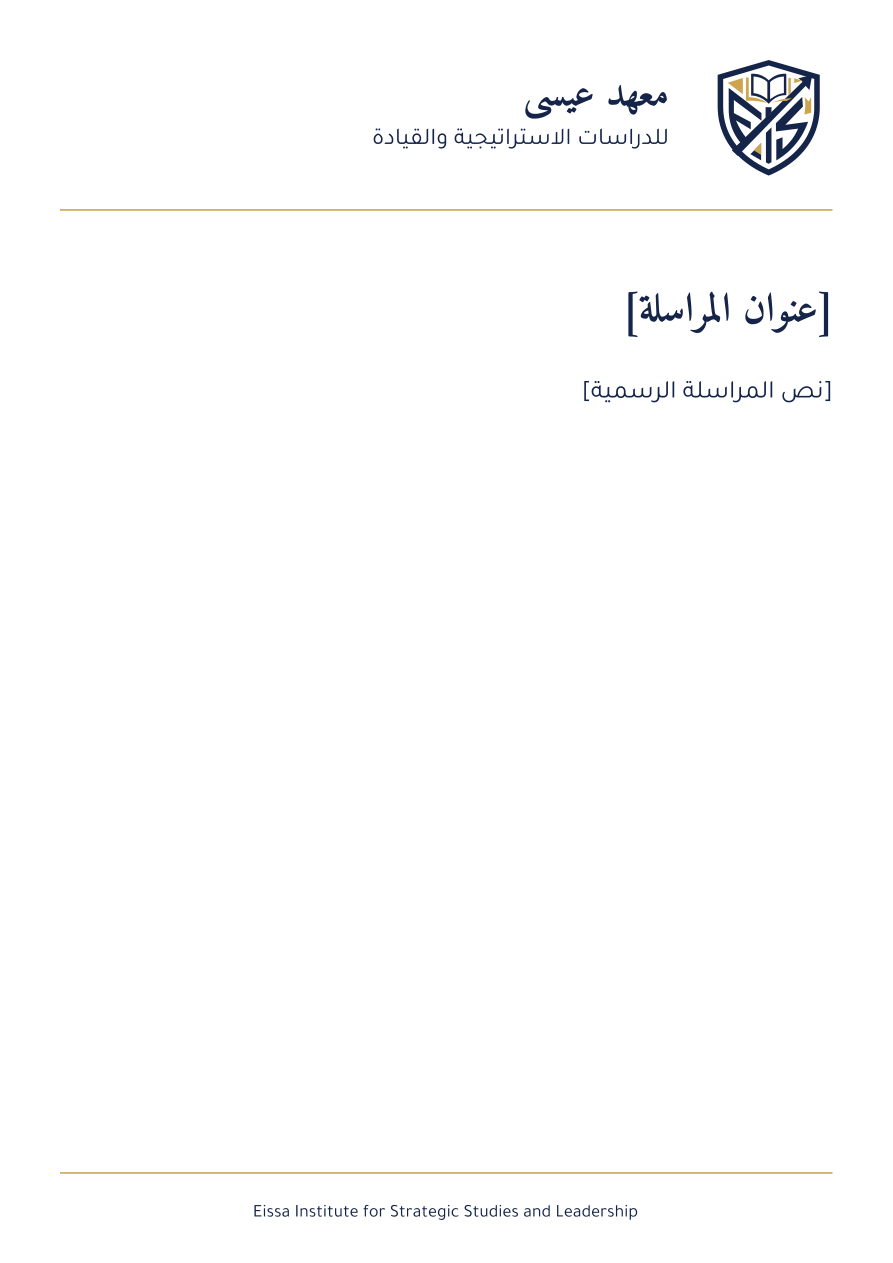 معهد عيسى
للدراسات الاستراتيجية والقيادة

[عنوان المراسلة]

[نص المراسلة الرسمية]

Eissa Institute for Strategic Studies and Leadership